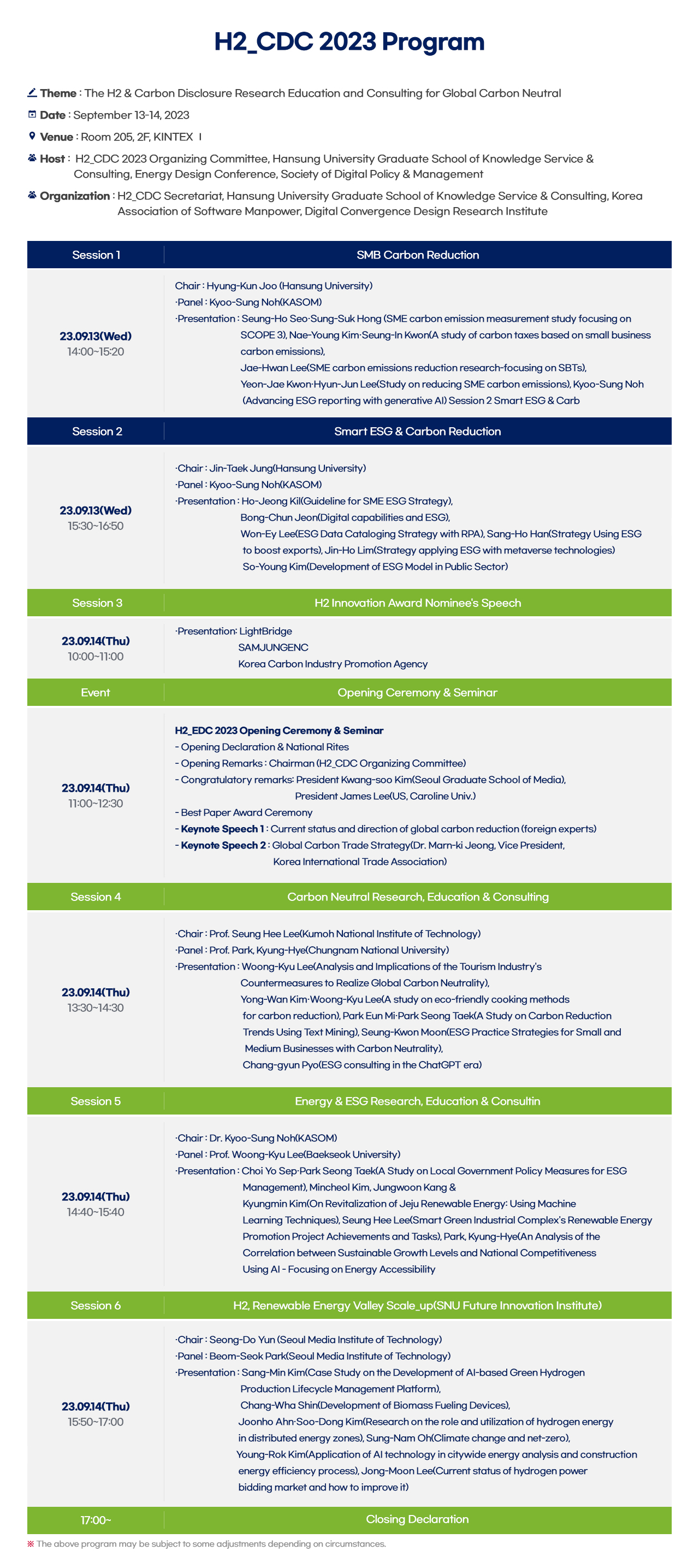 H2_CDC 2023 Program

Theme : The H2 & Carbon Disclosure Research Education and Consulting for Global Carbon Neutral

Date : September 13-14, 2023

Venue : Room 205, 2F, KINTEX Ⅰ

Host : H2_CDC 2023 Organizing Committee, Hansung University Graduate School of Knowledge Service & Consulting, Energy Design Conference, Society of Digital Policy & Management

Organization : H2_CDC Secretariat, Hansung University Graduate School of Knowledge Service & Consulting, Korea Association of Software Manpower, Digital Convergence Design Research Institute

| Session 1 | SMB Carbon Reduction |
|---|---|
| 23.09.13(Wed) 14:00~15:20 | Chair : Hyung-Kun Joo (Hansung University) ·Panel : Kyoo-Sung Noh(KASOM) ·Presentation : Seung-Ho Seo·Sung-Suk Hong (SME carbon emission measurement study focusing on SCOPE 3), Nae-Young Kim·Seung-In Kwon(A study of carbon taxes based on small business carbon emissions), Jae-Hwan Lee(SME carbon emissions reduction research-focusing on SBTs), Yeon-Jae Kwon·Hyun-Jun Lee(Study on reducing SME carbon emissions), Kyoo-Sung Noh (Advancing ESG reporting with generative AI) Session 2 Smart ESG & Carb |
| Session 2 | Smart ESG & Carbon Reduction |
| 23.09.13(Wed) 15:30~16:50 | ·Chair : Jin-Taek Jung(Hansung University) ·Panel : Kyoo-Sung Noh(KASOM) ·Presentation : Ho-Jeong Kil(Guideline for SME ESG Strategy), Bong-Chun Jeon(Digital capabilities and ESG), Won-Ey Lee(ESG Data Cataloging Strategy with RPA), Sang-Ho Han(Strategy Using ESG to boost exports), Jin-Ho Lim(Strategy applying ESG with metaverse technologies) So-Young Kim(Development of ESG Model in Public Sector) |
| Session 3 | H2 Innovation Award Nominee's Speech |
| 23.09.14(Thu) 10:00~11:00 | ·Presentation: LightBridge SAMJUNGENC Korea Carbon Industry Promotion Agency |
| Event | Opening Ceremony & Seminar |
| 23.09.14(Thu) 11:00~12:30 | H2_EDC 2023 Opening Ceremony & Seminar - Opening Declaration & National Rites - Opening Remarks : Chairman (H2_CDC Organizing Committee) - Congratulatory remarks: President Kwang-soo Kim(Seoul Graduate School of Media), President James Lee(US, Caroline Univ.) - Best Paper Award Ceremony - Keynote Speech 1 : Current status and direction of global carbon reduction (foreign experts) - Keynote Speech 2 : Global Carbon Trade Strategy(Dr. Marn-ki Jeong, Vice President, Korea International Trade Association) |
| Session 4 | Carbon Neutral Research, Education & Consulting |
| 23.09.14(Thu) 13:30~14:30 | ·Chair : Prof. Seung Hee Lee(Kumoh National Institute of Technology) ·Panel : Prof. Park, Kyung-Hye(Chungnam National University) ·Presentation : Woong-Kyu Lee(Analysis and Implications of the Tourism Industry's Countermeasures to Realize Global Carbon Neutrality), Yong-Wan Kim·Woong-Kyu Lee(A study on eco-friendly cooking methods for carbon reduction), Park Eun Mi·Park Seong Taek(A Study on Carbon Reduction Trends Using Text Mining), Seung-Kwon Moon(ESG Practice Strategies for Small and Medium Businesses with Carbon Neutrality), Chang-gyun Pyo(ESG consulting in the ChatGPT era) |
| Session 5 | Energy & ESG Research, Education & Consultin |
| 23.09.14(Thu) 14:40~15:40 | ·Chair : Dr. Kyoo-Sung Noh(KASOM) ·Panel : Prof. Woong-Kyu Lee(Baekseok University) ·Presentation : Choi Yo Sep·Park Seong Taek(A Study on Local Government Policy Measures for ESG Management), Mincheol Kim, Jungwoon Kang & Kyungmin Kim(On Revitalization of Jeju Renewable Energy: Using Machine Learning Techniques), Seung Hee Lee(Smart Green Industrial Complex's Renewable Energy Promotion Project Achievements and Tasks), Park, Kyung-Hye(An Analysis of the Correlation between Sustainable Growth Levels and National Competitiveness Using AI - Focusing on Energy Accessibility |
| Session 6 | H2, Renewable Energy Valley Scale_up(SNU Future Innovation Institute) |
| 23.09.14(Thu) 15:50~17:00 | ·Chair : Seong-Do Yun (Seoul Media Institute of Technology) ·Panel : Beom-Seok Park(Seoul Media Institute of Technology) ·Presentation : Sang-Min Kim(Case Study on the Development of AI-based Green Hydrogen Production Lifecycle Management Platform), Chang-Wha Shin(Development of Biomass Fueling Devices), Joonho Ahn·Soo-Dong Kim(Research on the role and utilization of hydrogen energy in distributed energy zones), Sung-Nam Oh(Climate change and net-zero), Young-Rok Kim(Application of AI technology in citywide energy analysis and construction energy efficiency process), Jong-Moon Lee(Current status of hydrogen power bidding market and how to improve it) |
| 17:00~ | Closing Declaration |

※ The above program may be subject to some adjustments depending on circumstances.